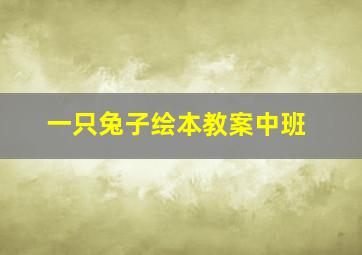 一只兔子绘本教案中班